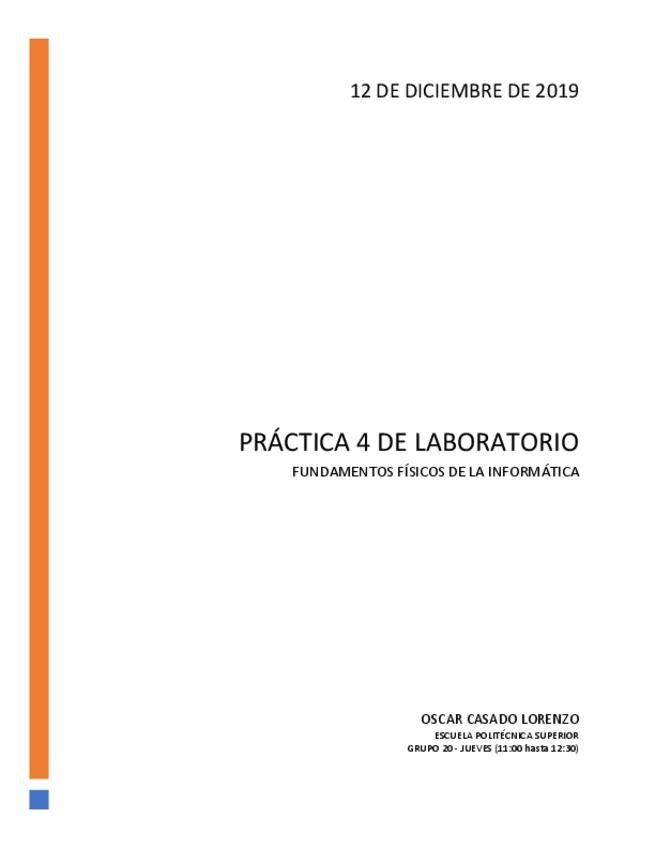 12 DE DICIEMBRE DE 2019

PRÁCTICA 4 DE LABORATORIO

FUNDAMENTOS FÍSICOS DE LA INFORMÁTICA

OSCAR CASADO LORENZO
ESCUELA POLITÉCNICA SUPERIOR
GRUPO 20 - JUEVES (11:00 hasta 12:30)